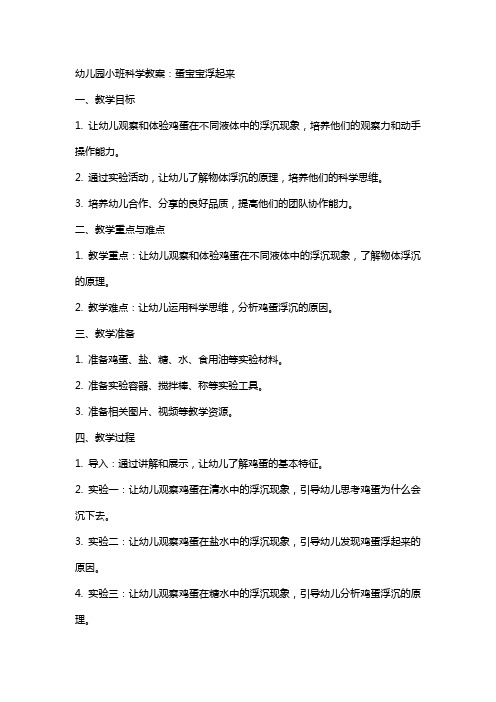 幼儿园小班科学教案：蛋宝宝浮起来

一、教学目标

1. 让幼儿观察和体验鸡蛋在不同液体中的浮沉现象，培养他们的观察力和动手操作能力。

2. 通过实验活动，让幼儿了解物体浮沉的原理，培养他们的科学思维。

3. 培养幼儿合作、分享的良好品质，提高他们的团队协作能力。

二、教学重点与难点

1. 教学重点：让幼儿观察和体验鸡蛋在不同液体中的浮沉现象，了解物体浮沉的原理。

2. 教学难点：让幼儿运用科学思维，分析鸡蛋浮沉的原因。

三、教学准备

1. 准备鸡蛋、盐、糖、水、食用油等实验材料。

2. 准备实验容器、搅拌棒、称等实验工具。

3. 准备相关图片、视频等教学资源。

四、教学过程

1. 导入：通过讲解和展示，让幼儿了解鸡蛋的基本特征。

2. 实验一：让幼儿观察鸡蛋在清水中的浮沉现象，引导幼儿思考鸡蛋为什么会沉下去。

3. 实验二：让幼儿观察鸡蛋在盐水中的浮沉现象，引导幼儿发现鸡蛋浮起来的原因。

4. 实验三：让幼儿观察鸡蛋在糖水中的浮沉现象，引导幼儿分析鸡蛋浮沉的原理。